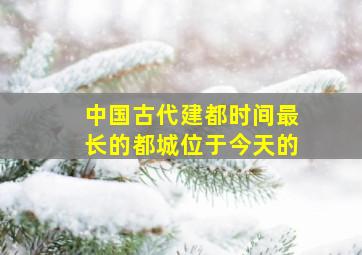 中国古代建都时间最长的都城位于今天的